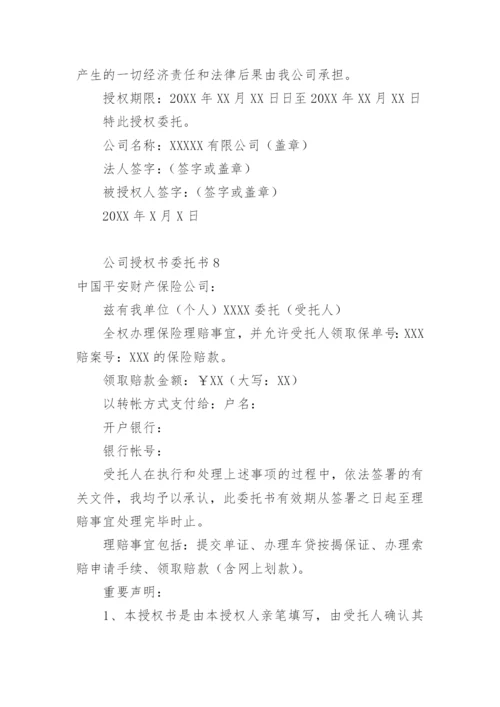 产生的一切经济责任和法律后果由我公司承担。

授权期限：20XX 年 XX 月 XX 日日至 20XX 年 XX 月 XX 日

特此授权委托。

公司名称：XXXXX 有限公司（盖章）

法人签字：（签字或盖章）

被授权人签字：（签字或盖章）

20XX 年 X 月 X 日

公司授权书委托书 8

中国平安财产保险公司：

兹有我单位（个人）XXXX 委托（受托人）

全权办理保险理赔事宜，并允许受托人领取保单号：XXX 赔案号：XXX 的保险赔款。

领取赔款金额：￥XX（大写：XX）

以转帐方式支付给：户名：

开户银行：

银行帐号：

受托人在执行和处理上述事项的过程中，依法签署的有关文件，我均予以承认，此委托书有效期从签署之日起至理赔事宜处理完毕时止。

理赔事宜包括：提交单证、办理车贷按揭保证、办理索赔申请手续、领取赔款（含网上划款）。

重要声明：

1、本授权书是由本授权人亲笔填写，由受托人确认其